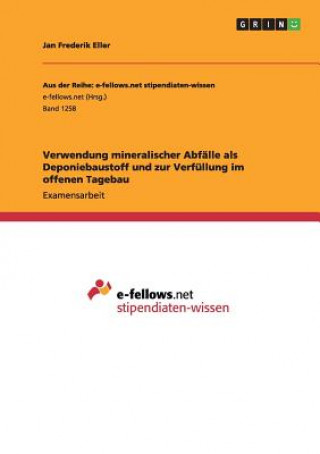 GRIN

Jan Frederik Eller

Aus der Reihe: e-fellows.net stipendiaten-wissen
e-fellows.net (Hrsg.)
Band 1258

Verwendung mineralischer Abfälle als Deponiebaustoff und zur Verfüllung im offenen Tagebau
Examensarbeit

e-fellows.net
stipendiaten-wissen